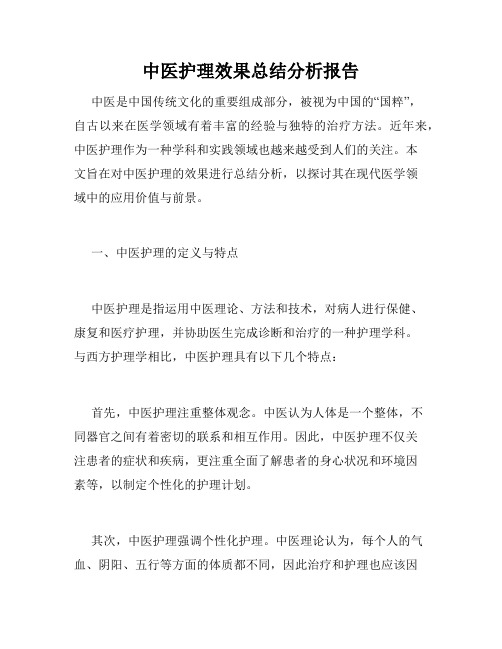 中医护理效果总结分析报告

中医是中国传统文化的重要组成部分，被视为中国的“国粹”，自古以来在医学领域有着丰富的经验与独特的治疗方法。近年来，中医护理作为一种学科和实践领域也越来越受到人们的关注。本文旨在对中医护理的效果进行总结分析，以探讨其在现代医学领域中的应用价值与前景。

一、中医护理的定义与特点

中医护理是指运用中医理论、方法和技术，对病人进行保健、康复和医疗护理，并协助医生完成诊断和治疗的一种护理学科。与西方护理学相比，中医护理具有以下几个特点：

首先，中医护理注重整体观念。中医认为人体是一个整体，不同器官之间有着密切的联系和相互作用。因此，中医护理不仅关注患者的症状和疾病，更注重全面了解患者的身心状况和环境因素等，以制定个性化的护理计划。

其次，中医护理强调个性化护理。中医理论认为，每个人的气血、阴阳、五行等方面的体质都不同，因此治疗和护理也应该因